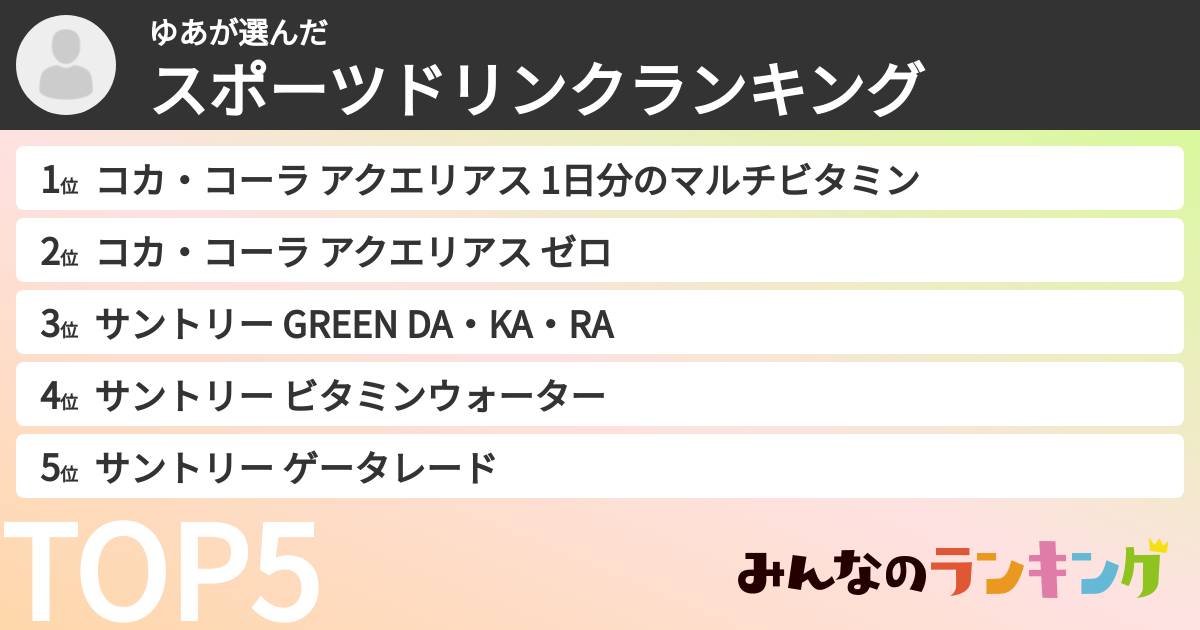 ゆあが選んだ
スポーツドリンクランキング

1位 コカ・コーラ アクエリアス 1日分のマルチビタミン
2位 コカ・コーラ アクエリアス ゼロ
3位 サントリー GREEN DA・KA・RA
4位 サントリー ビタミンウォーター
5位 サントリー ゲータレード

TOP5

みんなのランキング